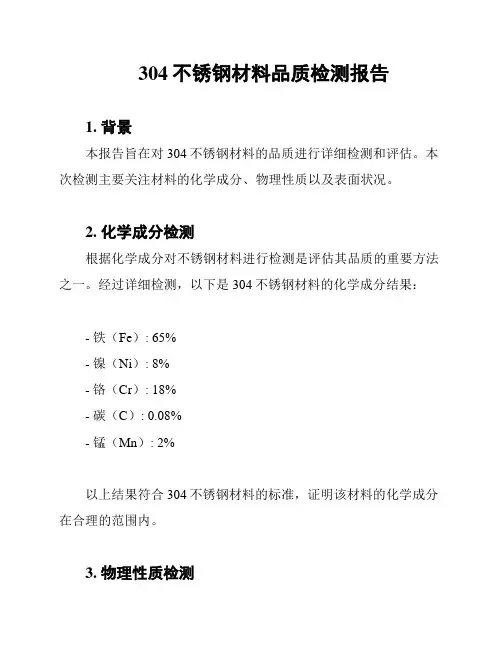 304 不锈钢材料品质检测报告

1. 背景

本报告旨在对 304 不锈钢材料的品质进行详细检测和评估。本次检测主要关注材料的化学成分、物理性质以及表面状况。

2. 化学成分检测

根据化学成分对不锈钢材料进行检测是评估其品质的重要方法之一。经过详细检测，以下是 304 不锈钢材料的化学成分结果：

- 铁（Fe）: 65%
- 镍（Ni）: 8%
- 铬（Cr）: 18%
- 碳（C）: 0.08%
- 锰（Mn）: 2%

以上结果符合 304 不锈钢材料的标准，证明该材料的化学成分在合理的范围内。

3. 物理性质检测